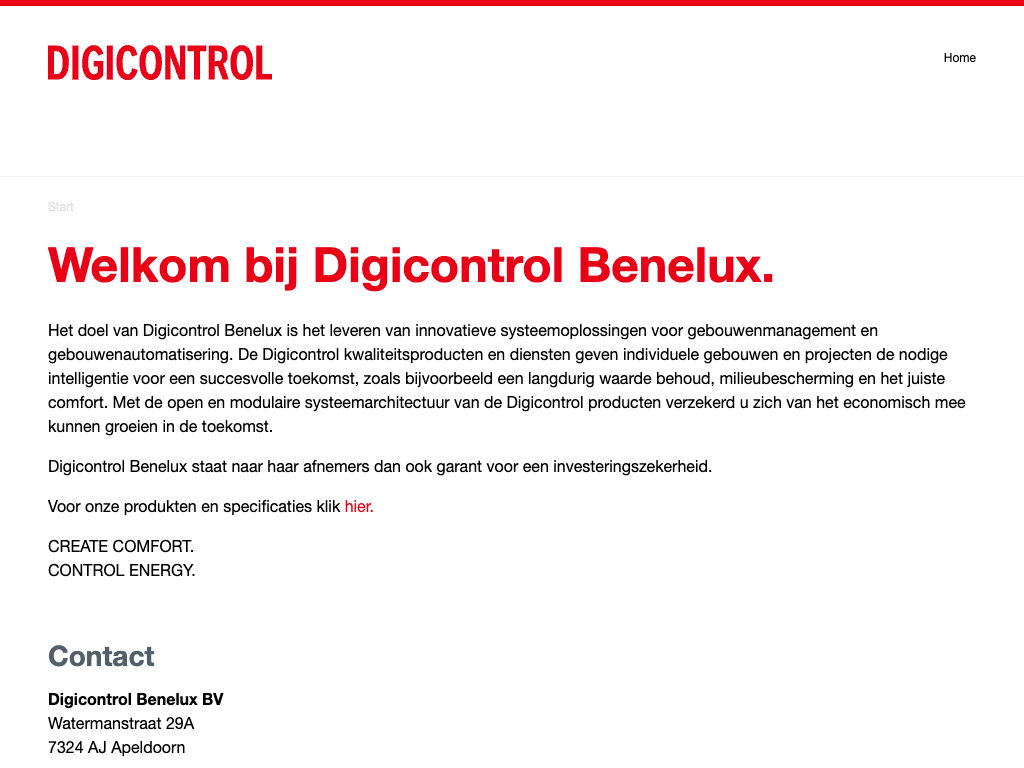 DIGICONTROL

Home

Start

Welkom bij Digicontrol Benelux.

Het doel van Digicontrol Benelux is het leveren van innovatieve systeemoplossingen voor gebouwenmanagement en gebouwenautomatisering. De Digicontrol kwaliteitsproducten en diensten geven individuele gebouwen en projecten de nodige intelligentie voor een succesvolle toekomst, zoals bijvoorbeeld een langdurig waarde behoud, milieubescherming en het juiste comfort. Met de open en modulaire systeemarchitectuur van de Digicontrol producten verzekerd u zich van het economisch mee kunnen groeien in de toekomst.

Digicontrol Benelux staat naar haar afnemers dan ook garant voor een investeringszekerheid.

Voor onze produkten en specificaties klik hier.

CREATE COMFORT.
CONTROL ENERGY.

Contact

Digicontrol Benelux BV
Watermanstraat 29A
7324 AJ Apeldoorn